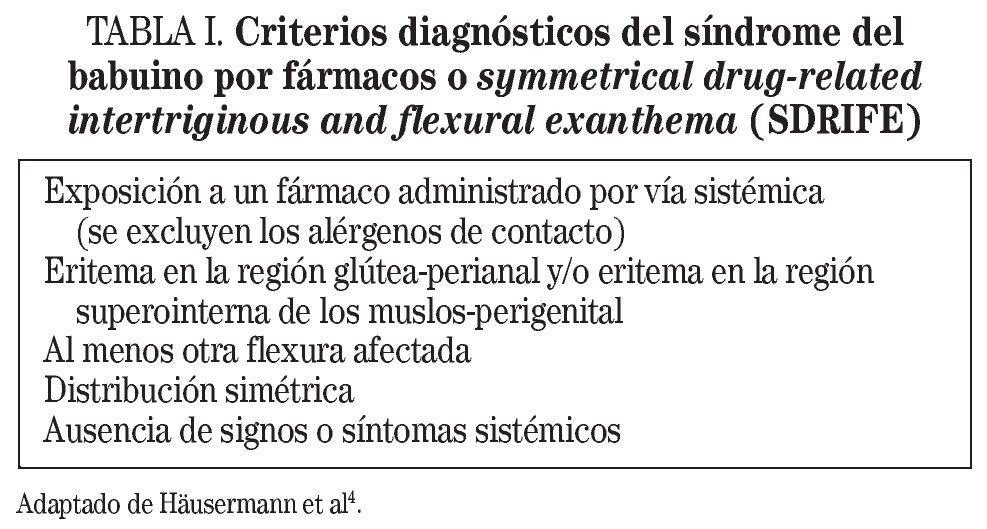 TABLA I. Criterios diagnósticos del síndrome del babuino por fármacos o symmetrical drug-related intertriginous and flexural exanthema (SDRIFE)

Exposición a un fármaco administrado por vía sistémica (se excluyen los alérgenos de contacto)
Eritema en la región glútea-perianal y/o eritema en la región superointerna de los muslos-perigenital
Al menos otra flexura afectada
Distribución simétrica
Ausencia de signos o síntomas sistémicos

Adaptado de Häusermann et al$^{4}$.